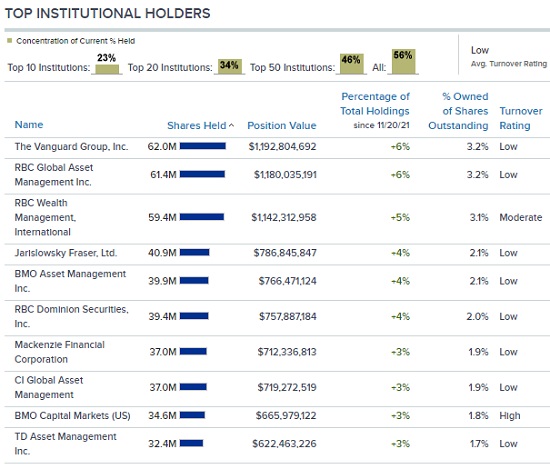 TOP INSTITUTIONAL HOLDERS

Concentration of Current % Held

Top 10 Institutions: 23% Top 20 Institutions: 34% Top 50 Institutions: 46% All: 56%

Low
Avg. Turnover Rating

| Name | Shares Held ^ | Position Value | Percentage of Total Holdings since 11/20/21 | % Owned of Shares Outstanding | Turnover Rating |
|---|---|---|---|---|---|
| The Vanguard Group, Inc. | 62.0M | $1,192,804,692 | +6% | 3.2% | Low |
| RBC Global Asset Management Inc. | 61.4M | $1,180,035,191 | +6% | 3.2% | Low |
| RBC Wealth Management, International | 59.4M | $1,142,312,958 | +5% | 3.1% | Moderate |
| Jarislowsky Fraser, Ltd. | 40.9M | $786,845,847 | +4% | 2.1% | Low |
| BMO Asset Management Inc. | 39.9M | $766,471,124 | +4% | 2.1% | Low |
| RBC Dominion Securities, Inc. | 39.4M | $757,887,184 | +4% | 2.0% | Low |
| Mackenzie Financial Corporation | 37.0M | $712,336,813 | +3% | 1.9% | Low |
| CI Global Asset Management | 37.0M | $719,272,519 | +3% | 1.9% | Low |
| BMO Capital Markets (US) | 34.6M | $665,979,122 | +3% | 1.8% | High |
| TD Asset Management Inc. | 32.4M | $622,463,226 | +3% | 1.7% | Low |